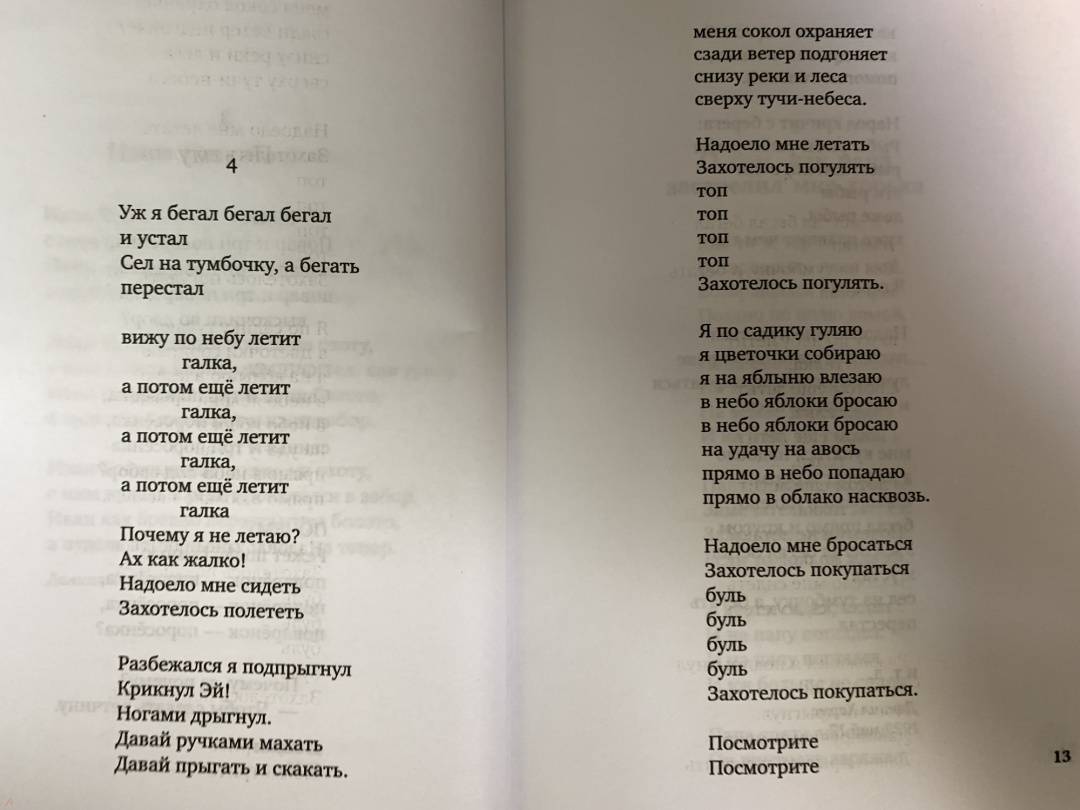 4

Уж я бегал бегал бегал
и устал
Сел на тумбочку, а бегать
перестал

вижу по небу летит
галка,
а потом ещё летит
галка,
а потом ещё летит
галка,
а потом ещё летит
галка
Почему я не летаю?
Ах как жалко!
Надоело мне сидеть
Захотелось полететь

Разбежался я подпрыгнул
Крикнул Эй!
Ногами дрыгнул.
Давай ручками махать
Давай прыгать и скакать.

меня сокол охраняет
сзади ветер подгоняет
снизу реки и леса
сверху тучи-небеса.

Надоело мне летать
Захотелось погулять
топ
топ
топ
топ
Захотелось погулять.

Я по садику гуляю
я цветочки собираю
я на яблыню влезаю
в небо яблоки бросаю
в небо яблоки бросаю
на удачу на авось
прямо в небо попадаю
прямо в облако насквозь.

Надоело мне бросаться
Захотелось покупаться
буль
буль
буль
буль
Захотелось покупаться.

Посмотрите
Посмотрите

13